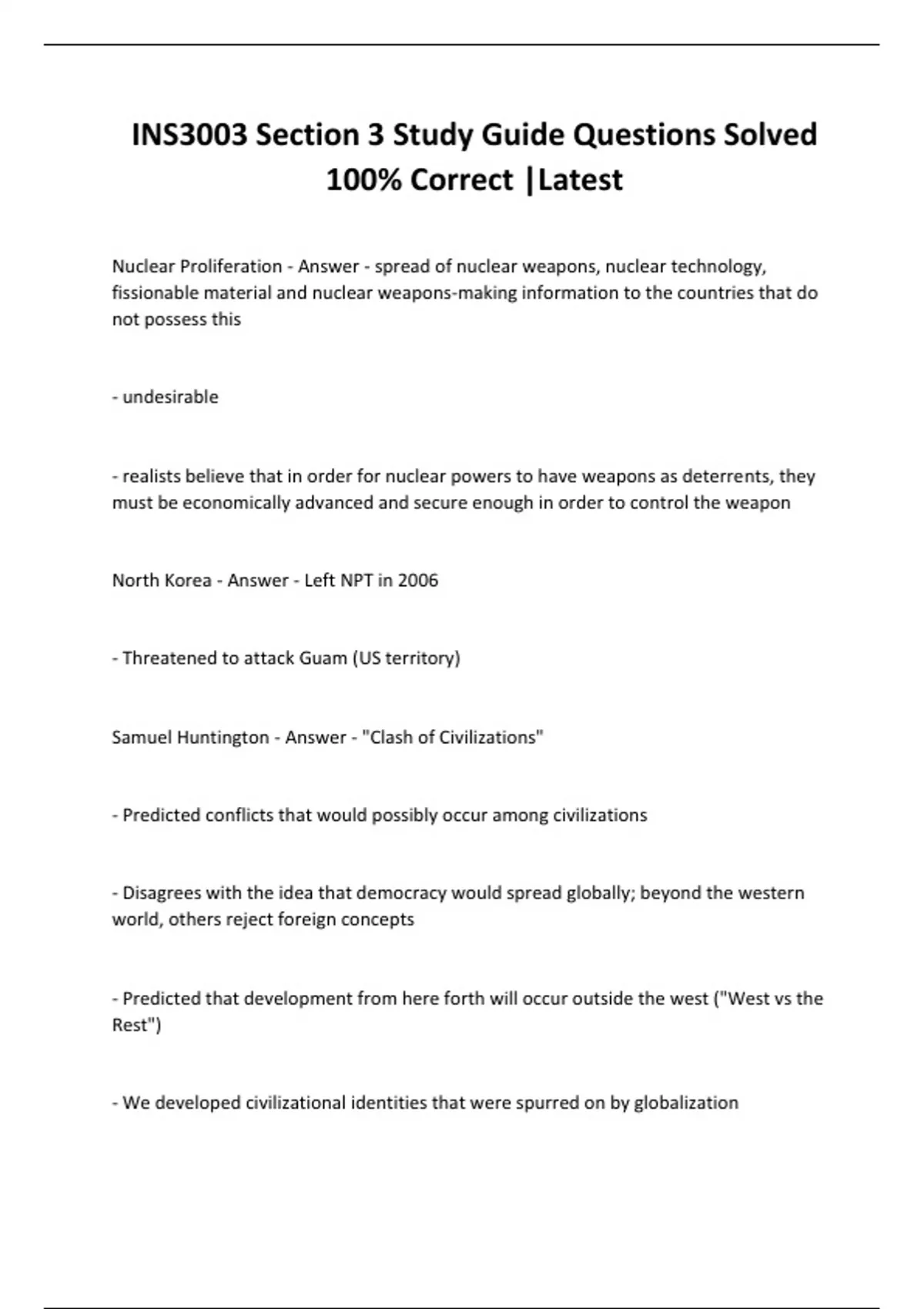 INS3003 Section 3 Study Guide Questions Solved 100% Correct |Latest

Nuclear Proliferation - Answer - spread of nuclear weapons, nuclear technology, fissionable material and nuclear weapons-making information to the countries that do not possess this

- undesirable

- realists believe that in order for nuclear powers to have weapons as deterrents, they must be economically advanced and secure enough in order to control the weapon

North Korea - Answer - Left NPT in 2006

- Threatened to attack Guam (US territory)

Samuel Huntington - Answer - "Clash of Civilizations"

- Predicted conflicts that would possibly occur among civilizations

- Disagrees with the idea that democracy would spread globally; beyond the western world, others reject foreign concepts

- Predicted that development from here forth will occur outside the west ("West vs the Rest")

- We developed civilizational identities that were spurred on by globalization